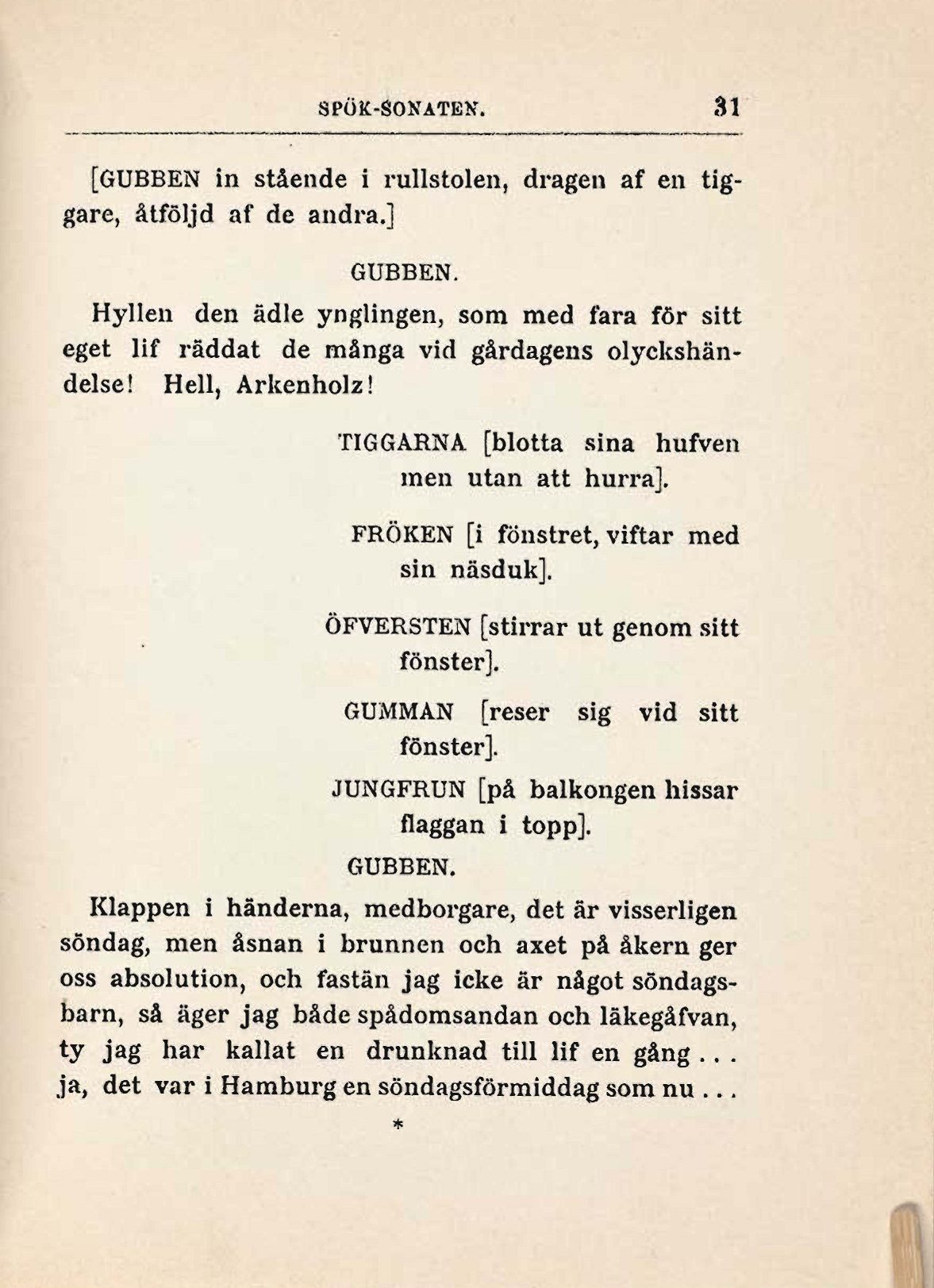 SPÖK-SONATEN. 31

[GUBBEN in stående i rullstolen, dragen af en tiggare, åtföljd af de andra.]

GUBBEN.

Hyllen den ädle ynglingen, som med fara för sitt eget lif räddat de många vid gårdagens olyckshändelse! Hell, Arkenholz!

TIGGARNA [blotta sina hufven men utan att hurra].

FRÖKEN [i fönstret, viftar med sin näsduk].

ÖFVERSTEN [stirrar ut genom sitt fönster].

GUMMAN [reser sig vid sitt fönster].

JUNGFRUN [på balkongen hissar flaggan i topp].

GUBBEN.

Klappen i händerna, medborgare, det är visserligen söndag, men åsnan i brunnen och axet på åkern ger oss absolution, och fastän jag icke är något söndagsbarn, så äger jag både spådomsandan och läkegåfvan, ty jag har kallat en drunknad till lif en gång . . . ja, det var i Hamburg en söndagsförmiddag som nu . . .

*